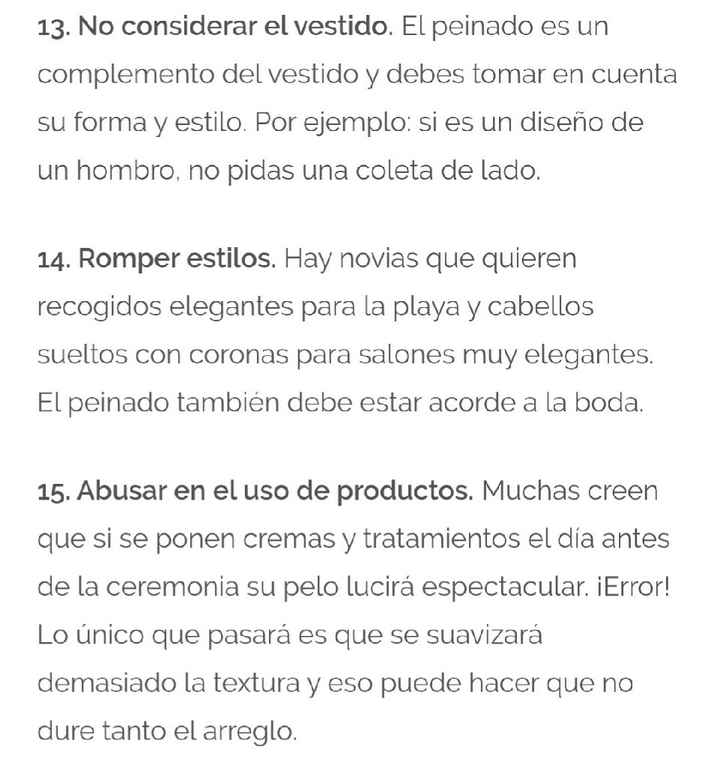 13. No considerar el vestido. El peinado es un complemento del vestido y debes tomar en cuenta su forma y estilo. Por ejemplo: si es un diseño de un hombro, no pidas una coleta de lado.

14. Romper estilos. Hay novias que quieren recogidos elegantes para la playa y cabellos sueltos con coronas para salones muy elegantes. El peinado también debe estar acorde a la boda.

15. Abusar en el uso de productos. Muchas creen que si se ponen cremas y tratamientos el día antes de la ceremonia su pelo lucirá espectacular. ¡Error! Lo único que pasará es que se suavizará demasiado la textura y eso puede hacer que no dure tanto el arreglo.